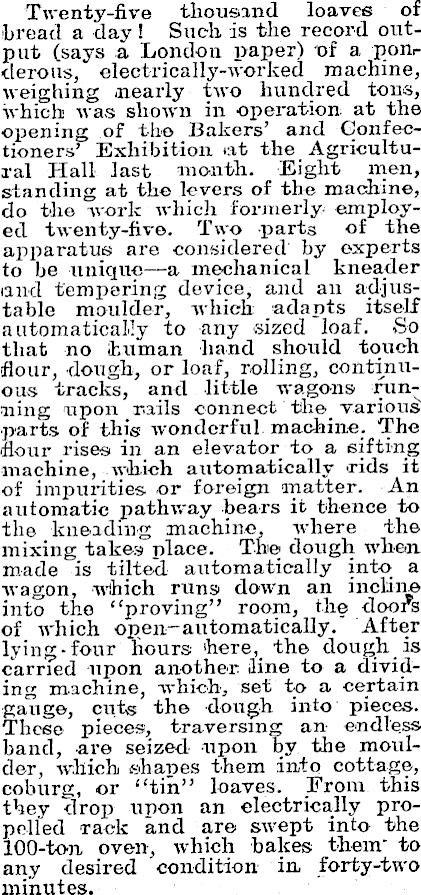 Twenty-five thousand loaves of bread a day! Such is the record output (says a London paper) of a ponderous, electrically-worked machine, weighing nearly two hundred tons, which was shown in operation at the opening of the Bakers' and Confectioners' Exhibition at the Agricultural Hall last month. Eight men, standing at the levers of the machine, do the work which formerly employed twenty-five. Two parts of the apparatus are considered by experts to be unique—a mechanical kneader and tempering device, and an adjustable moulder, which adapts itself automatically to any sized loaf. So that no human hand should touch flour, dough, or loaf, rolling, continuous tracks, and little wagons running upon rails connect the various parts of this wonderful machine. The flour rises in an elevator to a sifting machine, which automatically rids it of impurities or foreign matter. An automatic pathway bears it thence to the kneading machine, where the mixing takes place. The dough when made is tilted automatically into a wagon, which runs down an incline into the "proving" room, the doors of which open automatically. After lying four hours here, the dough is carried upon another line to a dividing machine, which, set to a certain gauge, cuts the dough into pieces. These pieces, traversing an endless band, are seized upon by the moulder, which shapes them into cottage, coburg, or "tin" loaves. From this they drop upon an electrically propelled rack and are swept into the 100-ton oven, which bakes them to any desired condition in forty-two minutes.